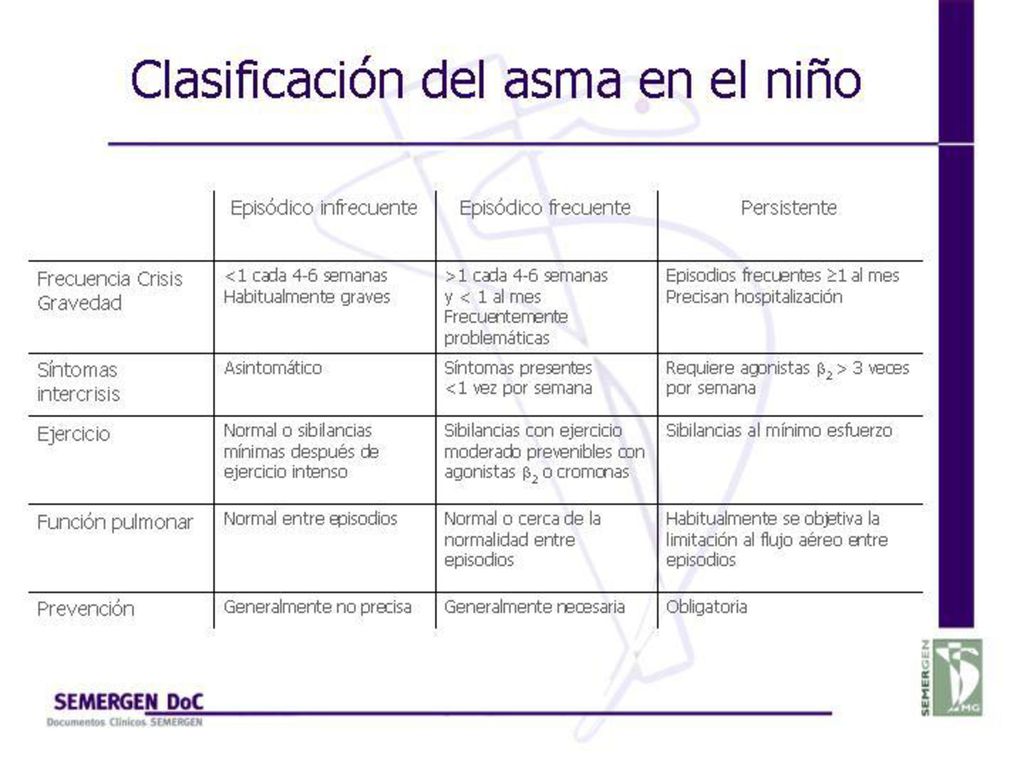 Clasificación del asma en el niño

| | Episódico infrecuente | Episódico frecuente | Persistente |
|---|---|---|---|
| Frecuencia Crisis Gravedad | <1 cada 4-6 semanas Habitualmente graves | >1 cada 4-6 semanas y < 1 al mes Frecuentemente problemáticas | Episodios frecuentes ≥1 al mes Precisan hospitalización |
| Síntomas intercrisis | Asintomático | Síntomas presentes <1 vez por semana | Requiere agonistas $\beta_2$ > 3 veces por semana |
| Ejercicio | Normal o sibilancias mínimas después de ejercicio intenso | Sibilancias con ejercicio moderado prevenibles con agonistas $\beta_2$ o cromonas | Sibilancias al mínimo esfuerzo |
| Función pulmonar | Normal entre episodios | Normal o cerca de la normalidad entre episodios | Habitualmente se objetiva la limitación al flujo aéreo entre episodios |
| Prevención | Generalmente no precisa | Generalmente necesaria | Obligatoria |

SEMERGEN DoC
Documentos Clínicos SEMERGEN

SEMERGEN
MG